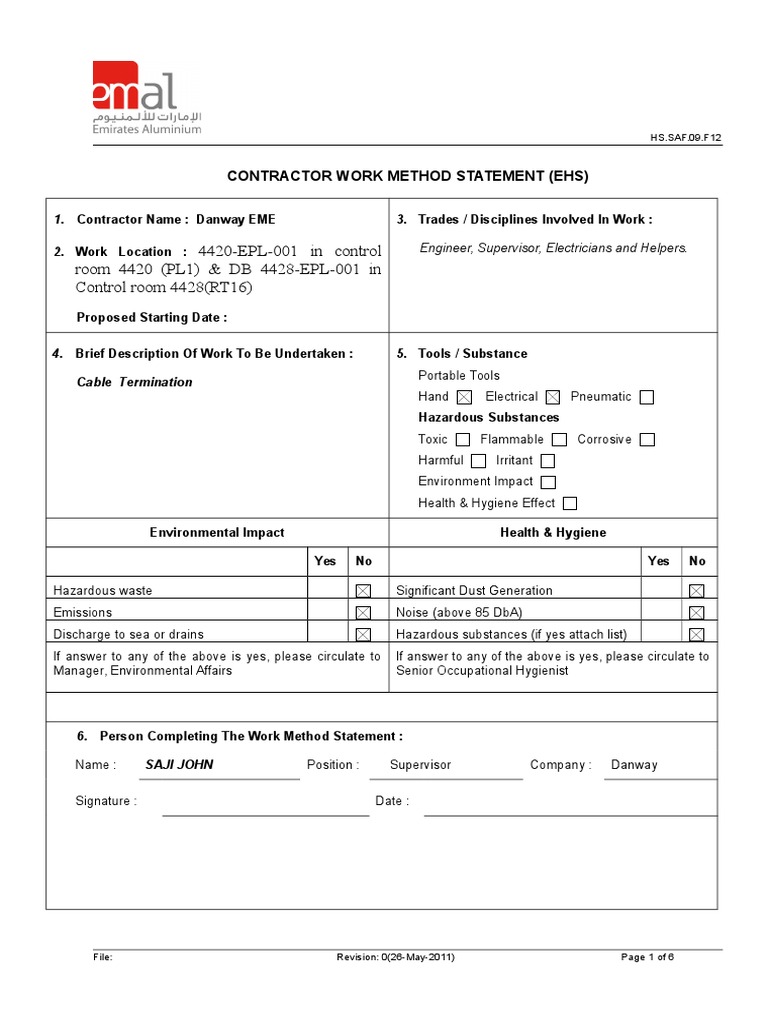 emal
الإمارات للألمنيوم
Emirates Aluminium

HS.SAF.09.F12

CONTRACTOR WORK METHOD STATEMENT (EHS)

1. Contractor Name : Danway EME

2. Work Location : 4420-EPL-001 in control room 4420 (PL1) & DB 4428-EPL-001 in Control room 4428(RT16)

Proposed Starting Date :

3. Trades / Disciplines Involved In Work :

Engineer, Supervisor, Electricians and Helpers.

4. Brief Description Of Work To Be Undertaken :

Cable Termination

5. Tools / Substance

Portable Tools

Hand ☒ Electrical ☒ Pneumatic ☐

Hazardous Substances

Toxic ☐ Flammable ☐ Corrosive ☐

Harmful ☐ Irritant ☐

Environment Impact ☐

Health & Hygiene Effect ☐

| Environmental Impact | Yes | No | Health & Hygiene | Yes | No |
|---|---|---|---|---|---|
| Hazardous waste | | ☒ | Significant Dust Generation | | ☒ |
| Emissions | | ☒ | Noise (above 85 DbA) | | ☒ |
| Discharge to sea or drains | | ☒ | Hazardous substances (if yes attach list) | | ☒ |

If answer to any of the above is yes, please circulate to Manager, Environmental Affairs

If answer to any of the above is yes, please circulate to Senior Occupational Hygienist

6. Person Completing The Work Method Statement :

Name : SAJI JOHN Position : Supervisor Company : Danway

Signature : Date :

File: Revision: 0(26-May-2011) Page 1 of 6